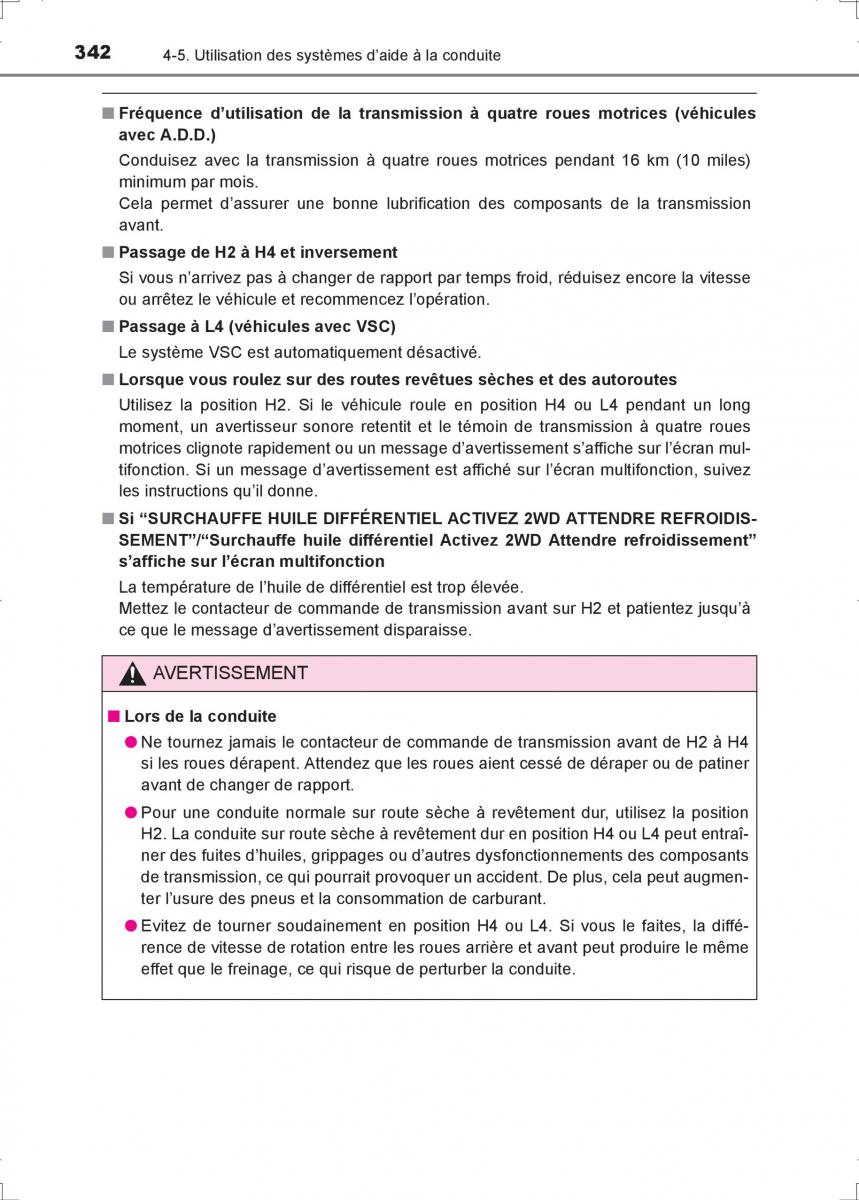 342 4-5. Utilisation des systèmes d'aide à la conduite

■ Fréquence d'utilisation de la transmission à quatre roues motrices (véhicules avec A.D.D.)

Conduisez avec la transmission à quatre roues motrices pendant 16 km (10 miles) minimum par mois.
Cela permet d'assurer une bonne lubrification des composants de la transmission avant.

■ Passage de H2 à H4 et inversement

Si vous n'arrivez pas à changer de rapport par temps froid, réduisez encore la vitesse ou arrêtez le véhicule et recommencez l'opération.

■ Passage à L4 (véhicules avec VSC)

Le système VSC est automatiquement désactivé.

■ Lorsque vous roulez sur des routes revêtues sèches et des autoroutes

Utilisez la position H2. Si le véhicule roule en position H4 ou L4 pendant un long moment, un avertisseur sonore retentit et le témoin de transmission à quatre roues motrices clignote rapidement ou un message d'avertissement s'affiche sur l'écran multifonction. Si un message d'avertissement est affiché sur l'écran multifonction, suivez les instructions qu'il donne.

■ Si "SURCHAUFFE HUILE DIFFÉRENTIEL ACTIVEZ 2WD ATTENDRE REFROIDISSEMENT"/"Surchauffe huile différentiel Activez 2WD Attendre refroidissement" s'affiche sur l'écran multifonction

La température de l'huile de différentiel est trop élevée.
Mettez le contacteur de commande de transmission avant sur H2 et patientez jusqu'à ce que le message d'avertissement disparaisse.

AVERTISSEMENT

■ Lors de la conduite

● Ne tournez jamais le contacteur de commande de transmission avant de H2 à H4 si les roues dérapent. Attendez que les roues aient cessé de déraper ou de patiner avant de changer de rapport.

● Pour une conduite normale sur route sèche à revêtement dur, utilisez la position H2. La conduite sur route sèche à revêtement dur en position H4 ou L4 peut entraîner des fuites d'huiles, grippages ou d'autres dysfonctionnements des composants de transmission, ce qui pourrait provoquer un accident. De plus, cela peut augmenter l'usure des pneus et la consommation de carburant.

● Evitez de tourner soudainement en position H4 ou L4. Si vous le faites, la différence de vitesse de rotation entre les roues arrière et avant peut produire le même effet que le freinage, ce qui risque de perturber la conduite.